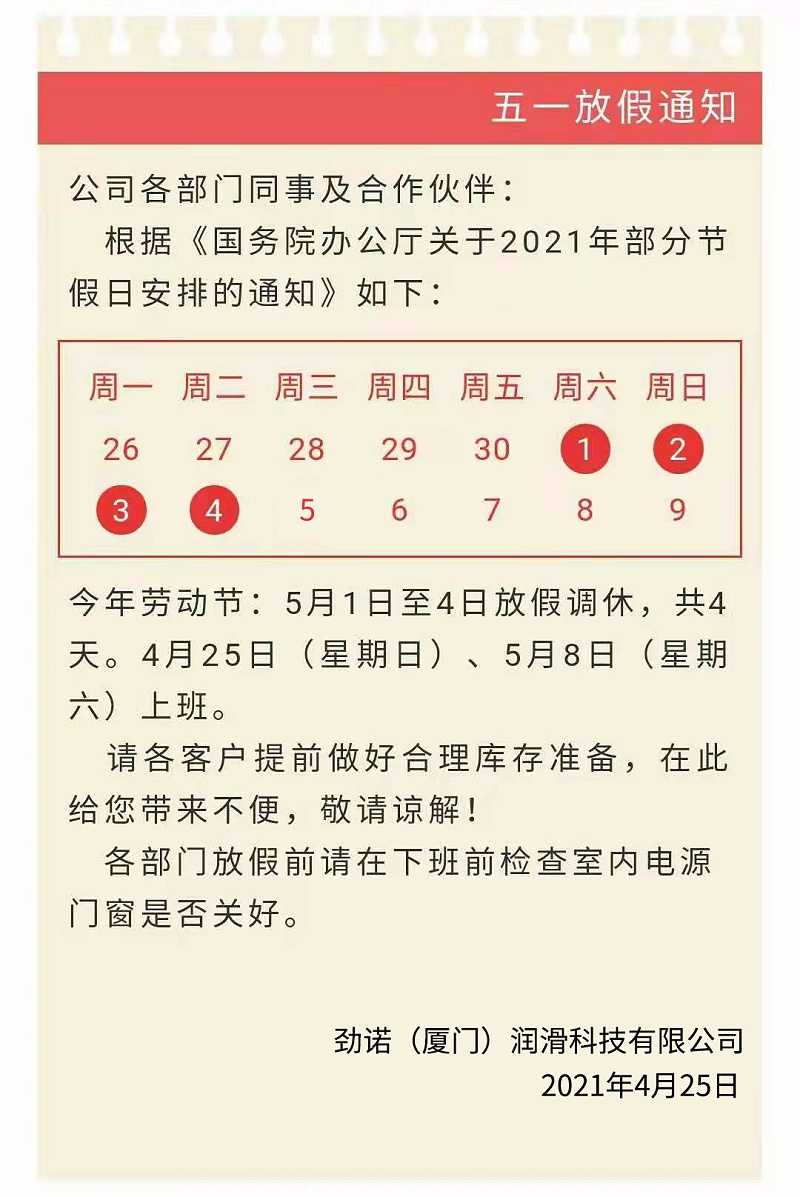 五一放假通知

公司各部门同事及合作伙伴：

根据《国务院办公厅关于2021年部分节假日安排的通知》如下：

| 周一 | 周二 | 周三 | 周四 | 周五 | 周六 | 周日 |
|---|---|---|---|---|---|---|
| 26 | 27 | 28 | 29 | 30 | 1 | 2 |
| 3 | 4 | 5 | 6 | 7 | 8 | 9 |

今年劳动节：5月1日至4日放假调休，共4天。4月25日（星期日）、5月8日（星期六）上班。

请各客户提前做好合理库存准备，在此给您带来不便，敬请谅解！

各部门放假前请在下班前检查室内电源门窗是否关好。

劲诺（厦门）润滑科技有限公司
2021年4月25日